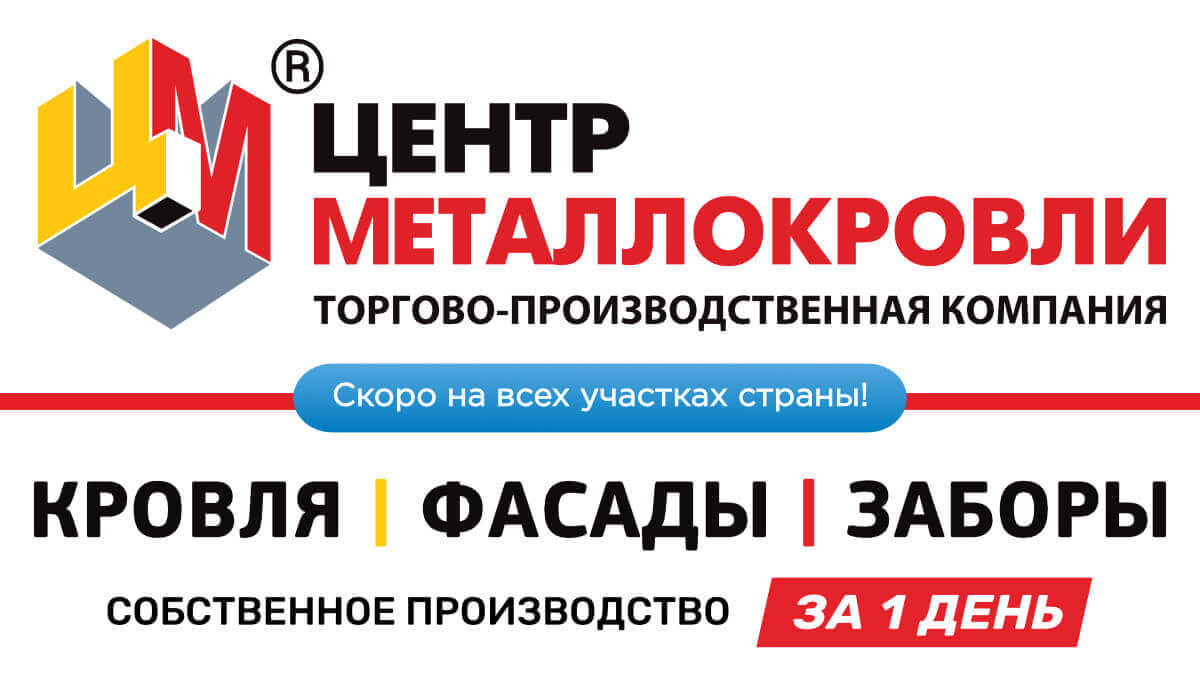 ЦМ ®

ЦЕНТР
МЕТАЛЛОКРОВЛИ
ТОРГОВО-ПРОИЗВОДСТВЕННАЯ КОМПАНИЯ

Скоро на всех участках страны!

КРОВЛЯ | ФАСАДЫ | ЗАБОРЫ

СОБСТВЕННОЕ ПРОИЗВОДСТВО ЗА 1 ДЕНЬ